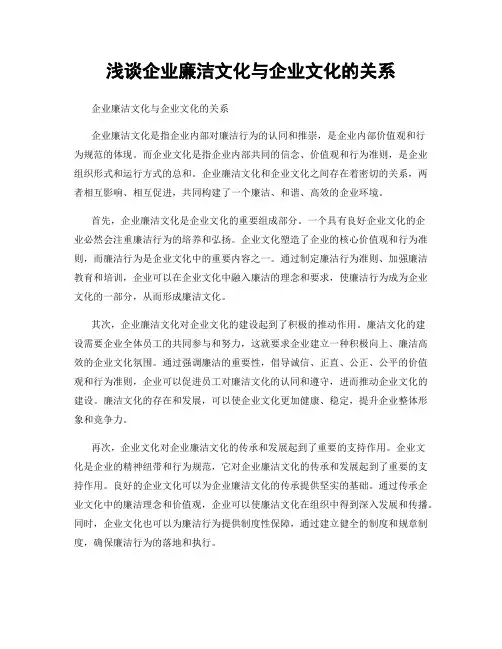 浅谈企业廉洁文化与企业文化的关系

企业廉洁文化与企业文化的关系

企业廉洁文化是指企业内部对廉洁行为的认同和推崇，是企业内部价值观和行为规范的体现。而企业文化是指企业内部共同的信念、价值观和行为准则，是企业组织形式和运行方式的总和。企业廉洁文化和企业文化之间存在着密切的关系，两者相互影响、相互促进，共同构建了一个廉洁、和谐、高效的企业环境。

首先，企业廉洁文化是企业文化的重要组成部分。一个具有良好企业文化的企业必然会注重廉洁行为的培养和弘扬。企业文化塑造了企业的核心价值观和行为准则，而廉洁行为是企业文化中的重要内容之一。通过制定廉洁行为准则、加强廉洁教育和培训，企业可以在企业文化中融入廉洁的理念和要求，使廉洁行为成为企业文化的一部分，从而形成廉洁文化。

其次，企业廉洁文化对企业文化的建设起到了积极的推动作用。廉洁文化的建设需要企业全体员工的共同参与和努力，这就要求企业建立一种积极向上、廉洁高效的企业文化氛围。通过强调廉洁的重要性，倡导诚信、正直、公正、公平的价值观和行为准则，企业可以促进员工对廉洁文化的认同和遵守，进而推动企业文化的建设。廉洁文化的存在和发展，可以使企业文化更加健康、稳定，提升企业整体形象和竞争力。

再次，企业文化对企业廉洁文化的传承和发展起到了重要的支持作用。企业文化是企业的精神纽带和行为规范，它对企业廉洁文化的传承和发展起到了重要的支持作用。良好的企业文化可以为企业廉洁文化的传承提供坚实的基础。通过传承企业文化中的廉洁理念和价值观，企业可以使廉洁文化在组织中得到深入发展和传播。同时，企业文化也可以为廉洁行为提供制度性保障，通过建立健全的制度和规章制度，确保廉洁行为的落地和执行。